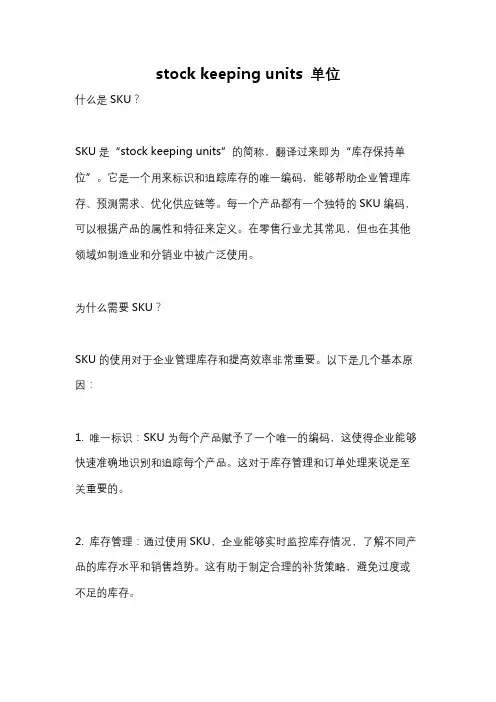 stock keeping units 单位

什么是 SKU？

SKU 是“stock keeping units”的简称，翻译过来即为“库存保持单位”。它是一个用来标识和追踪库存的唯一编码，能够帮助企业管理库存、预测需求、优化供应链等。每一个产品都有一个独特的 SKU 编码，可以根据产品的属性和特征来定义。在零售行业尤其常见，但也在其他领域如制造业和分销业中被广泛使用。

为什么需要 SKU？

SKU 的使用对于企业管理库存和提高效率非常重要。以下是几个基本原因：

1. 唯一标识：SKU 为每个产品赋予了一个唯一的编码，这使得企业能够快速准确地识别和追踪每个产品。这对于库存管理和订单处理来说是至关重要的。

2. 库存管理：通过使用 SKU，企业能够实时监控库存情况，了解不同产品的库存水平和销售趋势。这有助于制定合理的补货策略，避免过度或不足的库存。